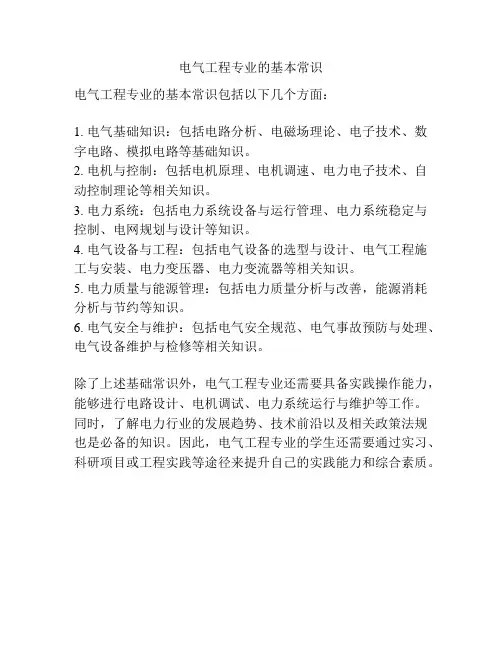 电气工程专业的基本常识

电气工程专业的基本常识包括以下几个方面：

1. 电气基础知识：包括电路分析、电磁场理论、电子技术、数字电路、模拟电路等基础知识。
2. 电机与控制：包括电机原理、电机调速、电力电子技术、自动控制理论等相关知识。
3. 电力系统：包括电力系统设备与运行管理、电力系统稳定与控制、电网规划与设计等知识。
4. 电气设备与工程：包括电气设备的选型与设计、电气工程施工与安装、电力变压器、电力变流器等相关知识。
5. 电力质量与能源管理：包括电力质量分析与改善，能源消耗分析与节约等知识。
6. 电气安全与维护：包括电气安全规范、电气事故预防与处理、电气设备维护与检修等相关知识。

除了上述基础常识外，电气工程专业还需要具备实践操作能力，能够进行电路设计、电机调试、电力系统运行与维护等工作。同时，了解电力行业的发展趋势、技术前沿以及相关政策法规也是必备的知识。因此，电气工程专业的学生还需要通过实习、科研项目或工程实践等途径来提升自己的实践能力和综合素质。